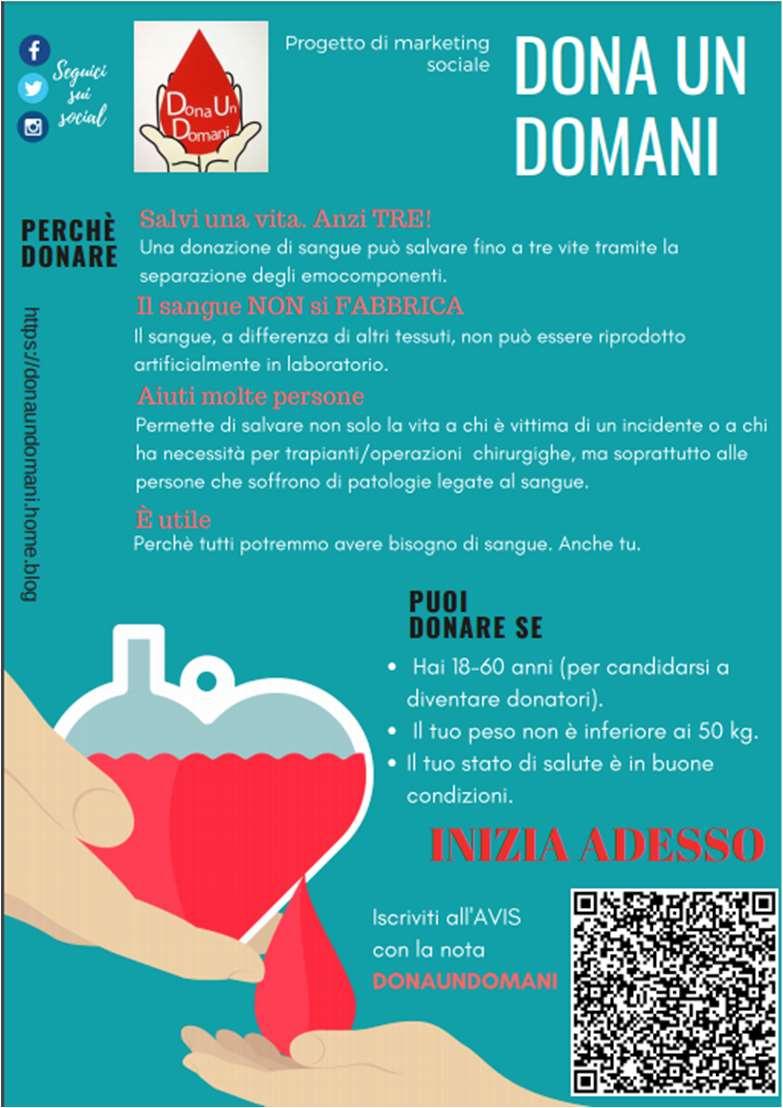 Seguici sui social

Dona Un Domani

Progetto di marketing sociale

DONA UN DOMANI

PERCHÈ DONARE

Salvi una vita. Anzi TRE!
Una donazione di sangue può salvare fino a tre vite tramite la separazione degli emocomponenti.

Il sangue NON si FABBRICA
Il sangue, a differenza di altri tessuti, non può essere riprodotto artificialmente in laboratorio.

Aiuti molte persone
Permette di salvare non solo la vita a chi è vittima di un incidente o a chi ha necessità per trapianti/operazioni chirurgighe, ma soprattutto alle persone che soffrono di patologie legate al sangue.

È utile
Perchè tutti potremmo avere bisogno di sangue. Anche tu.

https://donaundomani.home.blog

PUOI DONARE SE

• Hai 18-60 anni (per candidarsi a diventare donatori).
• Il tuo peso non è inferiore ai 50 kg.
• Il tuo stato di salute è in buone condizioni.

INIZIA ADESSO

Iscriviti all'AVIS con la nota DONAUNDOMANI